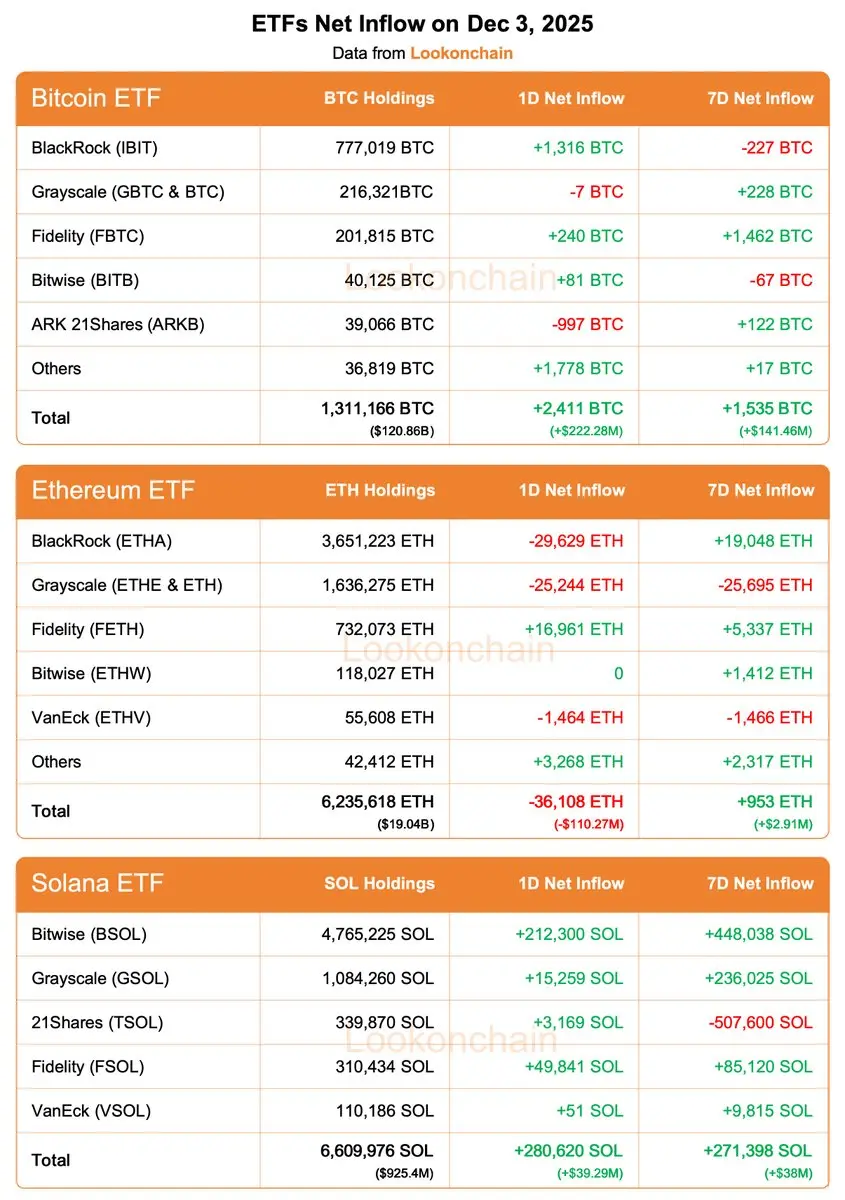 ETFs Net Inflow on Dec 3, 2025
Data from Lookonchain

| Bitcoin ETF | BTC Holdings | 1D Net Inflow | 7D Net Inflow |
|---|---|---|---|
| BlackRock (IBIT) | 777,019 BTC | +1,316 BTC | -227 BTC |
| Grayscale (GBTC & BTC) | 216,321BTC | -7 BTC | +228 BTC |
| Fidelity (FBTC) | 201,815 BTC | +240 BTC | +1,462 BTC |
| Bitwise (BITB) | 40,125 BTC | +81 BTC | -67 BTC |
| ARK 21Shares (ARKB) | 39,066 BTC | -997 BTC | +122 BTC |
| Others | 36,819 BTC | +1,778 BTC | +17 BTC |
| Total | 1,311,166 BTC ($120.86B) | +2,411 BTC (+$222.28M) | +1,535 BTC (+$141.46M) |

Lookonchain

| Ethereum ETF | ETH Holdings | 1D Net Inflow | 7D Net Inflow |
|---|---|---|---|
| BlackRock (ETHA) | 3,651,223 ETH | -29,629 ETH | +19,048 ETH |
| Grayscale (ETHE & ETH) | 1,636,275 ETH | -25,244 ETH | -25,695 ETH |
| Fidelity (FETH) | 732,073 ETH | +16,961 ETH | +5,337 ETH |
| Bitwise (ETHW) | 118,027 ETH | 0 | +1,412 ETH |
| VanEck (ETHV) | 55,608 ETH | -1,464 ETH | -1,466 ETH |
| Others | 42,412 ETH | +3,268 ETH | +2,317 ETH |
| Total | 6,235,618 ETH ($19.04B) | -36,108 ETH (-$110.27M) | +953 ETH (+$2.91M) |

Lookonchain

| Solana ETF | SOL Holdings | 1D Net Inflow | 7D Net Inflow |
|---|---|---|---|
| Bitwise (BSOL) | 4,765,225 SOL | +212,300 SOL | +448,038 SOL |
| Grayscale (GSOL) | 1,084,260 SOL | +15,259 SOL | +236,025 SOL |
| 21Shares (TSOL) | 339,870 SOL | +3,169 SOL | -507,600 SOL |
| Fidelity (FSOL) | 310,434 SOL | +49,841 SOL | +85,120 SOL |
| VanEck (VSOL) | 110,186 SOL | +51 SOL | +9,815 SOL |
| Total | 6,609,976 SOL ($925.4M) | +280,620 SOL (+$39.29M) | +271,398 SOL (+$38M) |

Lookonchain